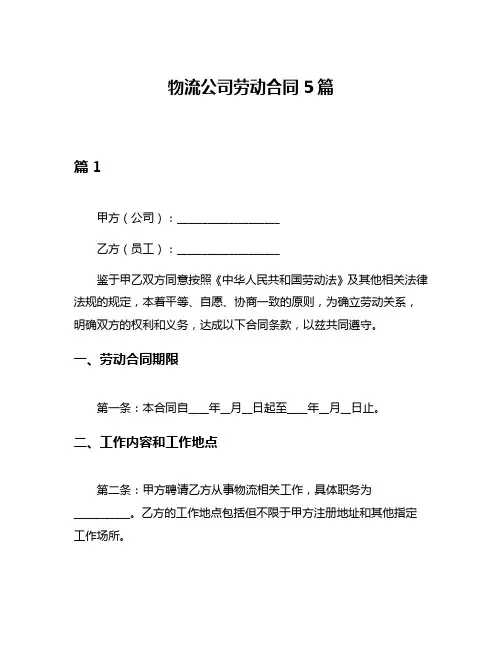 物流公司劳动合同 5 篇

篇 1

甲方（公司）：__________________

乙方（员工）：__________________

鉴于甲乙双方同意按照《中华人民共和国劳动法》及其他相关法律法规的规定，本着平等、自愿、协商一致的原则，为确立劳动关系，明确双方的权利和义务，达成以下合同条款，以兹共同遵守。

一、劳动合同期限

第一条：本合同自____年__月__日起至____年__月__日止。

二、工作内容和工作地点

第二条：甲方聘请乙方从事物流相关工作，具体职务为__________。乙方的工作地点包括但不限于甲方注册地址和其他指定工作场所。